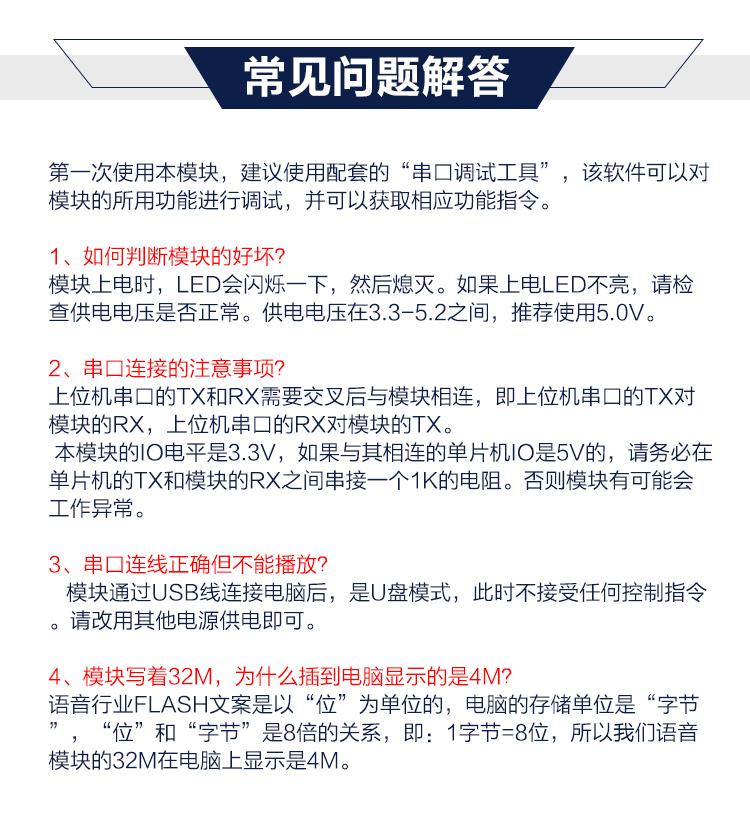 常见问题解答

第一次使用本模块，建议使用配套的“串口调试工具”，该软件可以对模块的所用功能进行调试，并可以获取相应功能指令。

1、如何判断模块的好坏?
模块上电时，LED会闪烁一下，然后熄灭。如果上电LED不亮，请检查供电电压是否正常。供电电压在3.3-5.2之间，推荐使用5.0V。

2、串口连接的注意事项?
上位机串口的TX和RX需要交叉后与模块相连，即上位机串口的TX对模块的RX，上位机串口的RX对模块的TX。
本模块的IO电平是3.3V，如果与其相连的单片机IO是5V的，请务必在单片机的TX和模块的RX之间串接一个1K的电阻。否则模块有可能会工作异常。

3、串口连线正确但不能播放?
模块通过USB线连接电脑后，是U盘模式，此时不接受任何控制指令。请改用其他电源供电即可。

4、模块写着32M，为什么插到电脑显示的是4M?
语音行业FLASH文案是以“位”为单位的，电脑的存储单位是“字节”，“位”和“字节”是8倍的关系，即：1字节=8位，所以我们语音模块的32M在电脑上显示是4M。